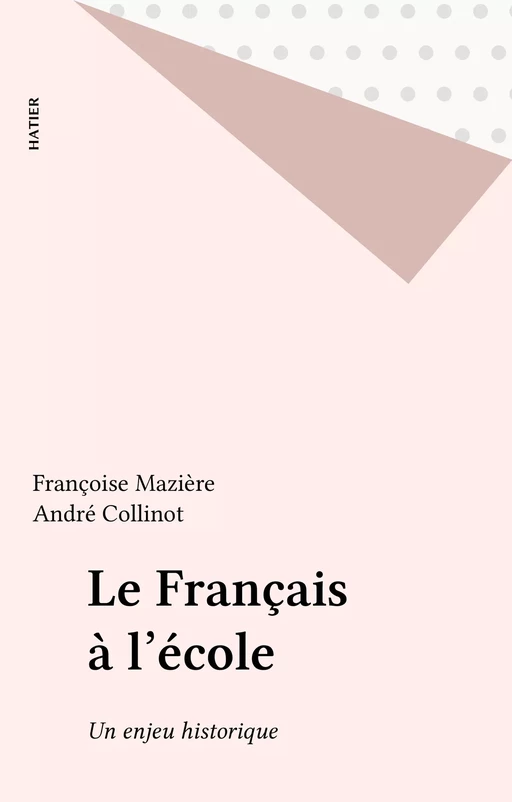 HATIER

Françoise Mazière
André Collinot

Le Français à l'école

Un enjeu historique